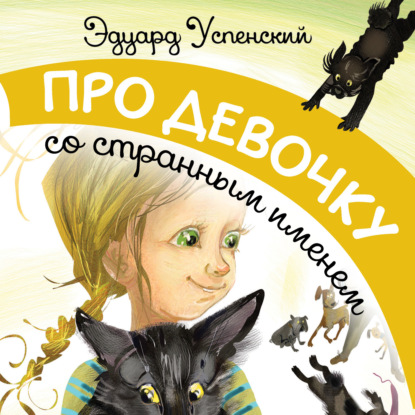 Эдуард Успенский

ПРО ДЕВОЧКУ

со странным именем